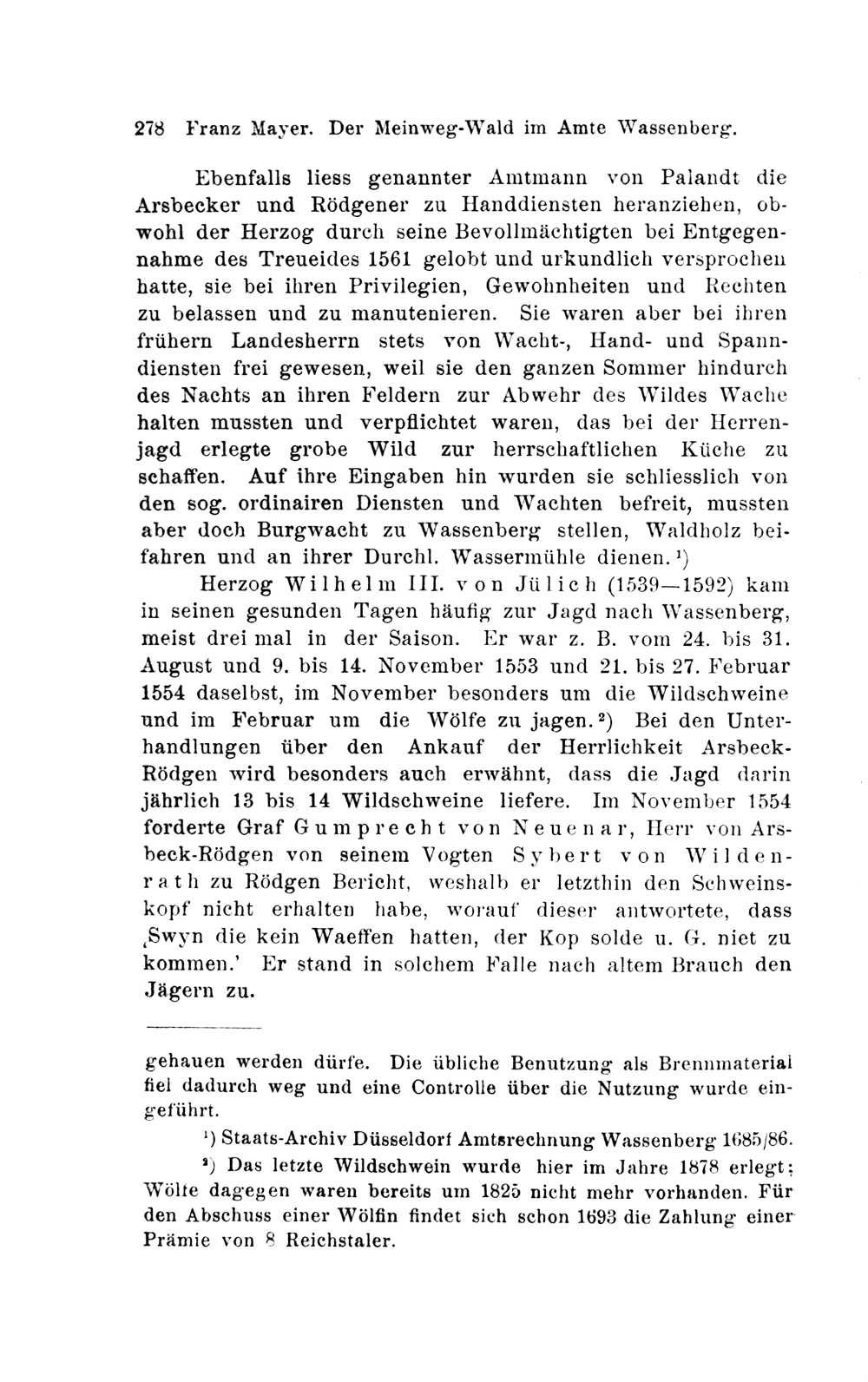 278 Franz Mayer. Der Meinweg-Wald im Amte Wassenberg.

Ebenfalls liess genannter Amtmann von Palandt die Arsbecker und Rödgener zu Handdiensten heranziehen, obwohl der Herzog durch seine Bevollmächtigten bei Entgegennahme des Treueides 1561 gelobt und urkundlich versprochen hatte, sie bei ihren Privilegien, Gewohnheiten und Rechten zu belassen und zu manutenieren. Sie waren aber bei ihren frühern Landesherrn stets von Wacht-, Hand- und Spanndiensten frei gewesen, weil sie den ganzen Sommer hindurch des Nachts an ihren Feldern zur Abwehr des Wildes Wache halten mussten und verpflichtet waren, das bei der Herrenjagd erlegte grobe Wild zur herrschaftlichen Küche zu schaffen. Auf ihre Eingaben hin wurden sie schliesslich von den sog. ordinairen Diensten und Wachten befreit, mussten aber doch Burgwacht zu Wassenberg stellen, Waldholz beifahren und an ihrer Durchl. Wassermühle dienen.¹)

Herzog Wilhelm III. von Jülich (1539—1592) kam in seinen gesunden Tagen häufig zur Jagd nach Wassenberg, meist drei mal in der Saison. Er war z. B. vom 24. bis 31. August und 9. bis 14. November 1553 und 21. bis 27. Februar 1554 daselbst, im November besonders um die Wildschweine und im Februar um die Wölfe zu jagen.²) Bei den Unterhandlungen über den Ankauf der Herrlichkeit Arsbeck-Rödgen wird besonders auch erwähnt, dass die Jagd darin jährlich 13 bis 14 Wildschweine liefere. Im November 1554 forderte Graf Gumprecht von Neuenar, Herr von Arsbeck-Rödgen von seinem Vogten Sybert von Wildenrath zu Rödgen Bericht, weshalb er letzthin den Schweinskopf nicht erhalten habe, worauf dieser antwortete, dass ‚Swyn die kein Waeffen hatten, der Kop solde u. G. niet zu kommen.' Er stand in solchem Falle nach altem Brauch den Jägern zu.

gehauen werden dürfe. Die übliche Benutzung als Brennmaterial fiel dadurch weg und eine Controlle über die Nutzung wurde eingeführt.

¹) Staats-Archiv Düsseldorf Amtsrechnung Wassenberg 1685/86.

²) Das letzte Wildschwein wurde hier im Jahre 1878 erlegt; Wölfe dagegen waren bereits um 1825 nicht mehr vorhanden. Für den Abschuss einer Wölfin findet sich schon 1693 die Zahlung einer Prämie von 8 Reichstaler.